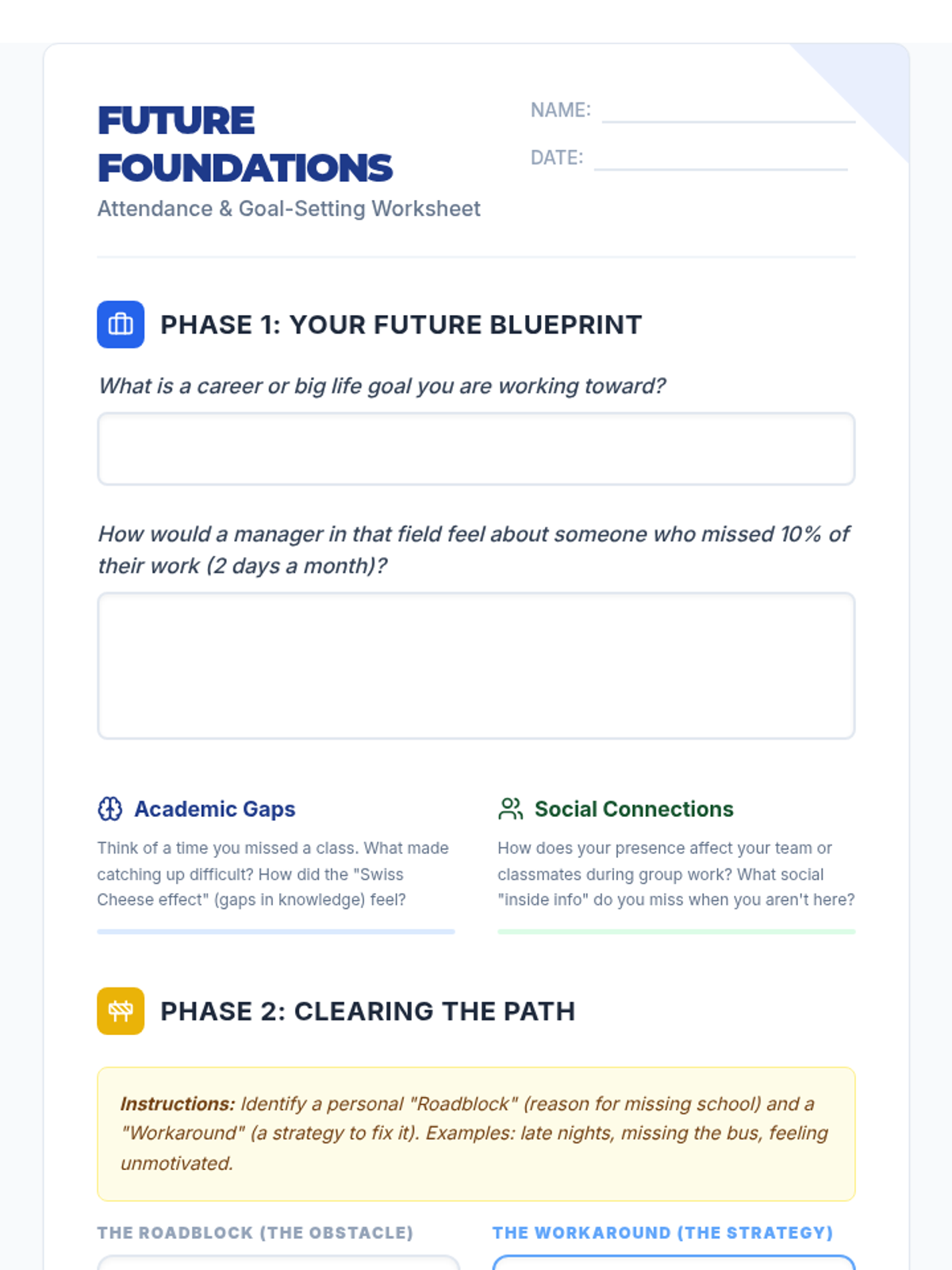 FUTURE FOUNDATIONS

Attendance & Goal-Setting Worksheet

NAME: ____

DATE: ____

PHASE 1: YOUR FUTURE BLUEPRINT

What is a career or big life goal you are working toward?

How would a manager in that field feel about someone who missed 10% of their work (2 days a month)?

Academic Gaps

Think of a time you missed a class. What made catching up difficult? How did the "Swiss Cheese effect" (gaps in knowledge) feel?

Social Connections

How does your presence affect your team or classmates during group work? What social "inside info" do you miss when you aren't here?

PHASE 2: CLEARING THE PATH

Instructions: Identify a personal "Roadblock" (reason for missing school) and a "Workaround" (a strategy to fix it). Examples: late nights, missing the bus, feeling unmotivated.

THE ROADBLOCK (THE OBSTACLE)

THE WORKAROUND (THE STRATEGY)